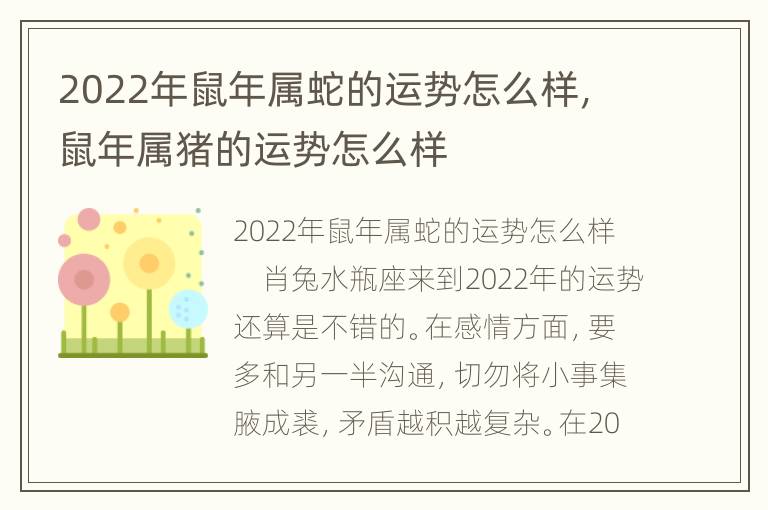 2022年鼠年属蛇的运势怎么样，鼠年属猪的运势怎么样

2022年鼠年属蛇的运势怎么样

肖兔水瓶座来到2022年的运势还算是不错的。在感情方面，要多和另一半沟通，切勿将小事集腋成裘，矛盾越积越复杂。在20